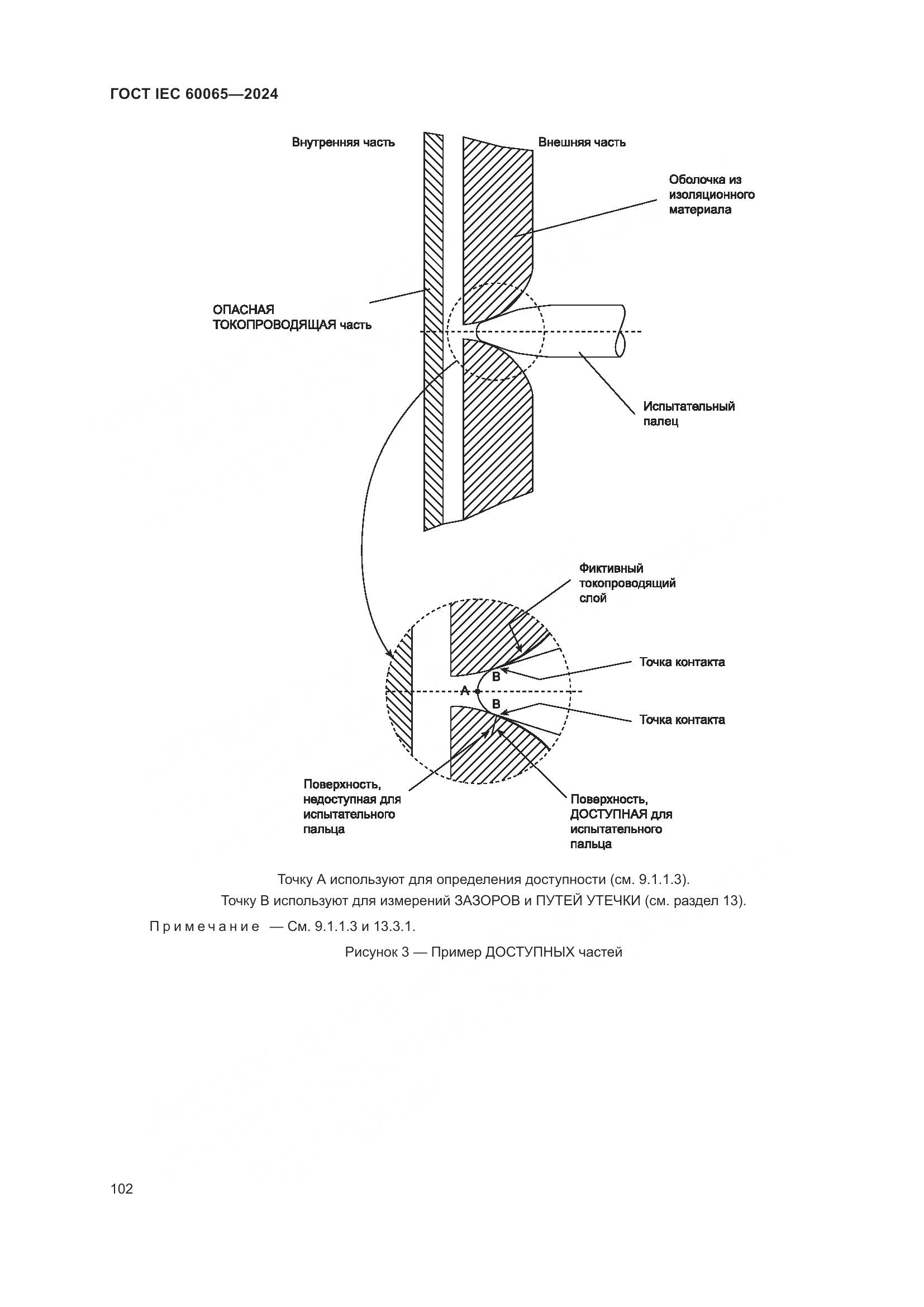 ГОСТ IEC 60065—2024

Внутренняя часть

Внешняя часть

Оболочка из изоляционного материала

ОПАСНАЯ ТОКОПРОВОДЯЩАЯ часть

Испытательный палец

Фиктивный токопроводящий слой

Точка контакта

B

A

B

Точка контакта

Поверхность, недоступная для испытательного пальца

Поверхность, ДОСТУПНАЯ для испытательного пальца

Точку А используют для определения доступности (см. 9.1.1.3).

Точку В используют для измерений ЗАЗОРОВ и ПУТЕЙ УТЕЧКИ (см. раздел 13).

Примечание — См. 9.1.1.3 и 13.3.1.

Рисунок 3 — Пример ДОСТУПНЫХ частей

102